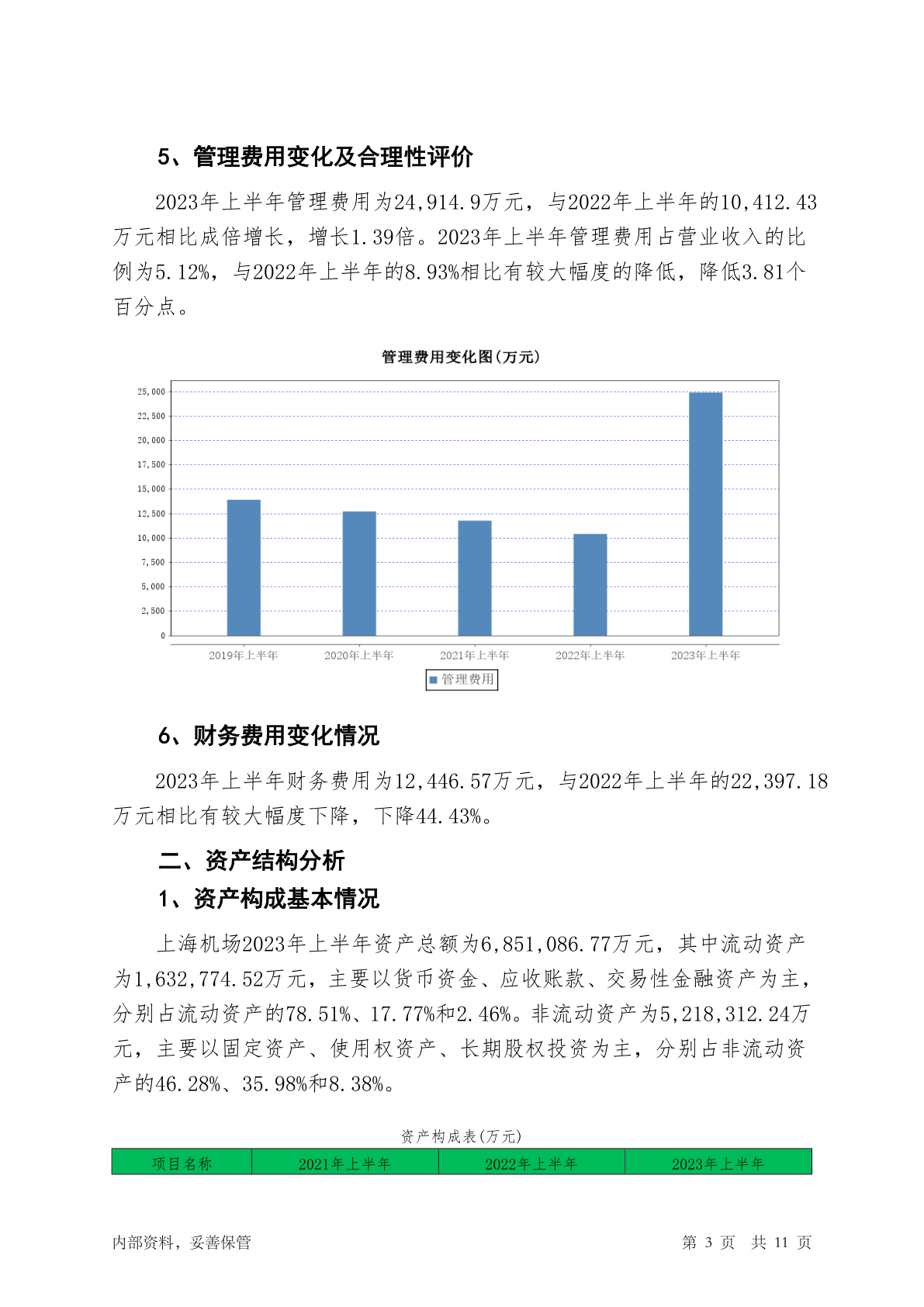 5、管理费用变化及合理性评价

2023年上半年管理费用为24,914.9万元，与2022年上半年的10,412.43万元相比成倍增长，增长1.39倍。2023年上半年管理费用占营业收入的比例为5.12%，与2022年上半年的8.93%相比有较大幅度的降低，降低3.81个百分点。

管理费用变化图(万元)

25,000
22,500
20,000
17,500
15,000
12,500
10,000
7,500
5,000
2,500
0

2019年上半年 2020年上半年 2021年上半年 2022年上半年 2023年上半年

管理费用

6、财务费用变化情况

2023年上半年财务费用为12,446.57万元，与2022年上半年的22,397.18万元相比有较大幅度下降，下降44.43%。

二、资产结构分析

1、资产构成基本情况

上海机场2023年上半年资产总额为6,851,086.77万元，其中流动资产为1,632,774.52万元，主要以货币资金、应收账款、交易性金融资产为主，分别占流动资产的78.51%、17.77%和2.46%。非流动资产为5,218,312.24万元，主要以固定资产、使用权资产、长期股权投资为主，分别占非流动资产的46.28%、35.98%和8.38%。

资产构成表(万元)

| 项目名称 | 2021年上半年 | 2022年上半年 | 2023年上半年 |
|---|---|---|---|

内部资料，妥善保管 第 3 页 共 11 页